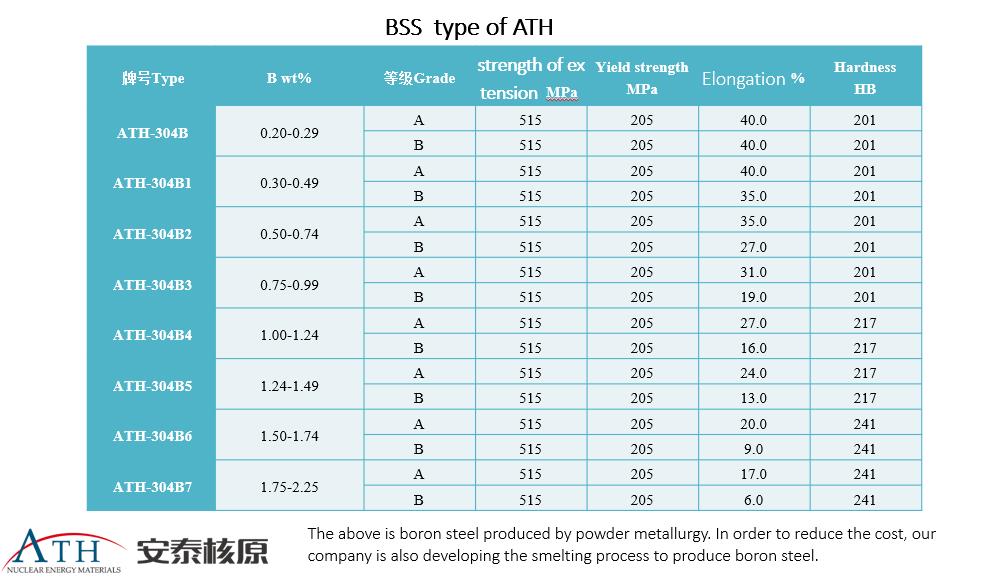 BSS type of ATH

| 牌号Type | B wt% | 等级Grade | strength of ex tension MPa | Yield strength MPa | Elongation % | Hardness HB |
|---|---|---|---|---|---|---|
| ATH-304B | 0.20-0.29 | A | 515 | 205 | 40.0 | 201 |
| | | B | 515 | 205 | 40.0 | 201 |
| ATH-304B1 | 0.30-0.49 | A | 515 | 205 | 40.0 | 201 |
| | | B | 515 | 205 | 35.0 | 201 |
| ATH-304B2 | 0.50-0.74 | A | 515 | 205 | 35.0 | 201 |
| | | B | 515 | 205 | 27.0 | 201 |
| ATH-304B3 | 0.75-0.99 | A | 515 | 205 | 31.0 | 201 |
| | | B | 515 | 205 | 19.0 | 201 |
| ATH-304B4 | 1.00-1.24 | A | 515 | 205 | 27.0 | 217 |
| | | B | 515 | 205 | 16.0 | 217 |
| ATH-304B5 | 1.24-1.49 | A | 515 | 205 | 24.0 | 217 |
| | | B | 515 | 205 | 13.0 | 217 |
| ATH-304B6 | 1.50-1.74 | A | 515 | 205 | 20.0 | 241 |
| | | B | 515 | 205 | 9.0 | 241 |
| ATH-304B7 | 1.75-2.25 | A | 515 | 205 | 17.0 | 241 |
| | | B | 515 | 205 | 6.0 | 241 |

ATH
NUCLEAR ENERGY MATERIALS
安泰核原

The above is boron steel produced by powder metallurgy. In order to reduce the cost, our company is also developing the smelting process to produce boron steel.